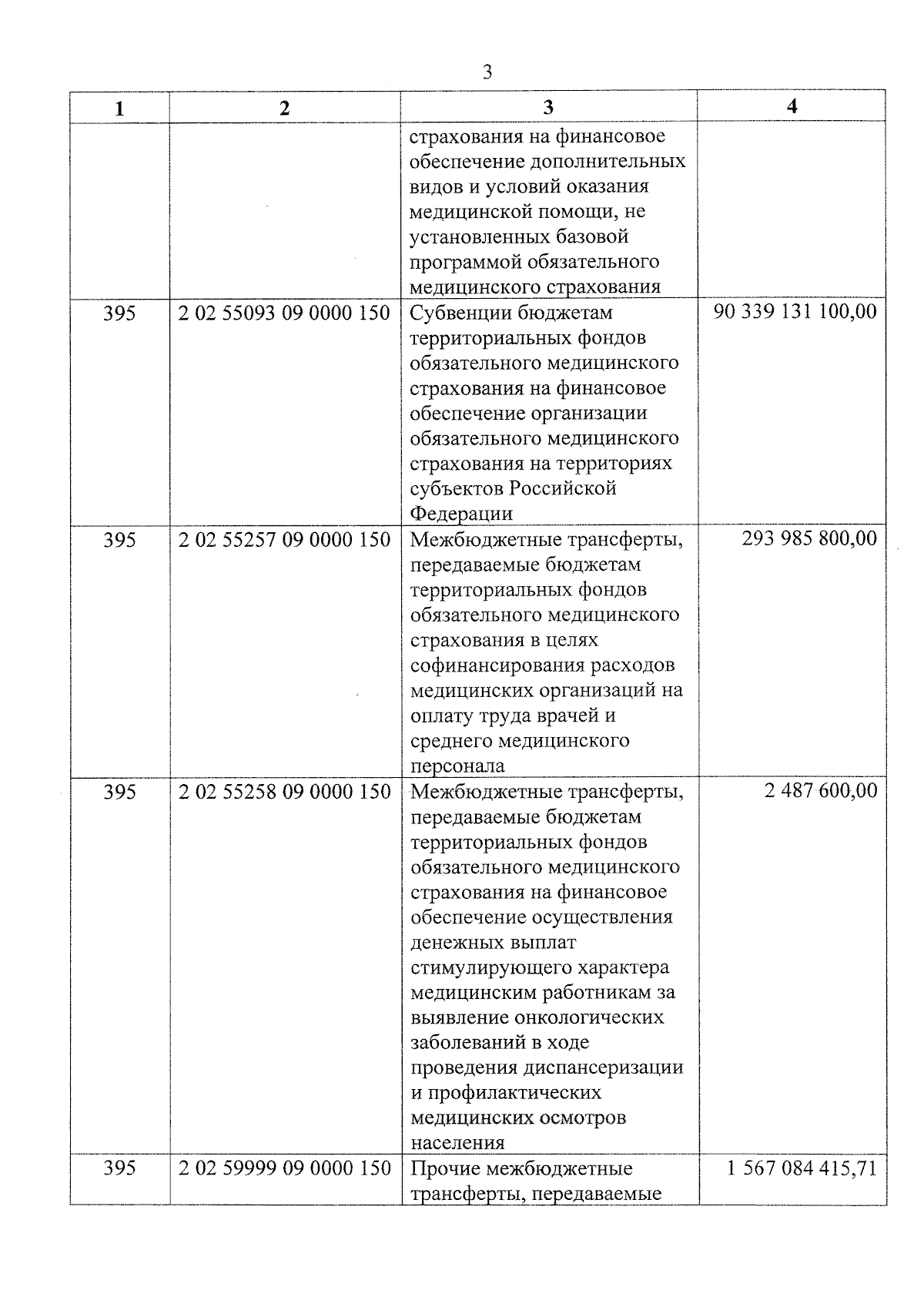 3

| 1 | 2 | 3 | 4 |
|---|---|---|---|
|  |  | страхования на финансовое обеспечение дополнительных видов и условий оказания медицинской помощи, не установленных базовой программой обязательного медицинского страхования |  |
| 395 | 2 02 55093 09 0000 150 | Субвенции бюджетам территориальных фондов обязательного медицинского страхования на финансовое обеспечение организации обязательного медицинского страхования на территориях субъектов Российской Федерации | 90 339 131 100,00 |
| 395 | 2 02 55257 09 0000 150 | Межбюджетные трансферты, передаваемые бюджетам территориальных фондов обязательного медицинского страхования в целях софинансирования расходов медицинских организаций на оплату труда врачей и среднего медицинского персонала | 293 985 800,00 |
| 395 | 2 02 55258 09 0000 150 | Межбюджетные трансферты, передаваемые бюджетам территориальных фондов обязательного медицинского страхования на финансовое обеспечение осуществления денежных выплат стимулирующего характера медицинским работникам за выявление онкологических заболеваний в ходе проведения диспансеризации и профилактических медицинских осмотров населения | 2 487 600,00 |
| 395 | 2 02 59999 09 0000 150 | Прочие межбюджетные трансферты, передаваемые | 1 567 084 415,71 |